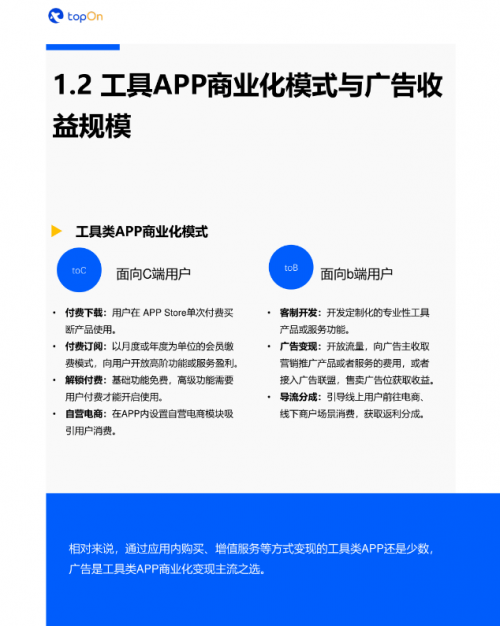 topOn

1.2 工具APP商业化模式与广告收益规模

工具类APP商业化模式

toC 面向C端用户

• 付费下载：用户在 APP Store单次付费买断产品使用。
• 付费订阅：以月度或年度为单位的会员缴费模式，向用户开放高阶功能或服务盈利。
• 解锁付费：基础功能免费，高级功能需要用户付费才能开启使用。
• 自营电商：在APP内设置自营电商模块吸引用户消费。

toB 面向b端用户

• 客制开发：开发定制化的专业性工具产品或服务功能。
• 广告变现：开放流量，向广告主收取营销推广产品或者服务的费用，或者接入广告联盟，售卖广告位获取收益。
• 导流分成：引导线上用户前往电商、线下商户场景消费，获取返利分成。

相对来说，通过应用内购买、增值服务等方式变现的工具类APP还是少数，广告是工具类APP商业化变现主流之选。